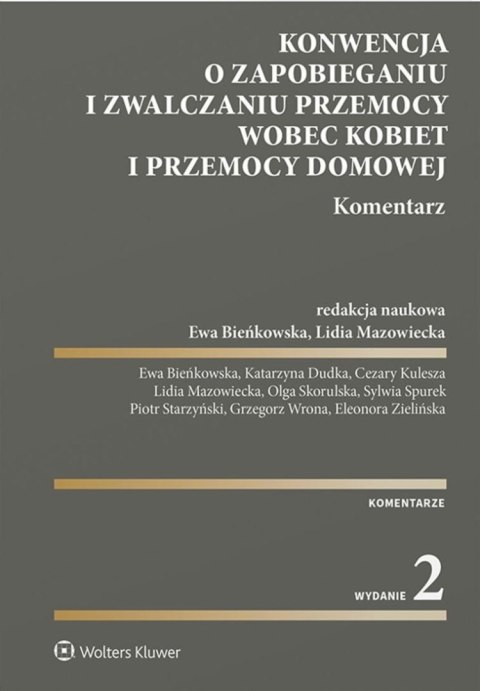 KONWENCJA
O ZAPOBIEGANIU
I ZWALCZANIU PRZEMOCY
WOBEC KOBIET
I PRZEMOCY DOMOWEJ

Komentarz

redakcja naukowa
Ewa Bieńkowska, Lidia Mazowiecka

Ewa Bieńkowska, Katarzyna Dudka, Cezary Kulesza
Lidia Mazowiecka, Olga Skorulska, Sylwia Spurek
Piotr Starzyński, Grzegorz Wrona, Eleonora Zielińska

KOMENTARZE

WYDANIE 2

Wolters Kluwer